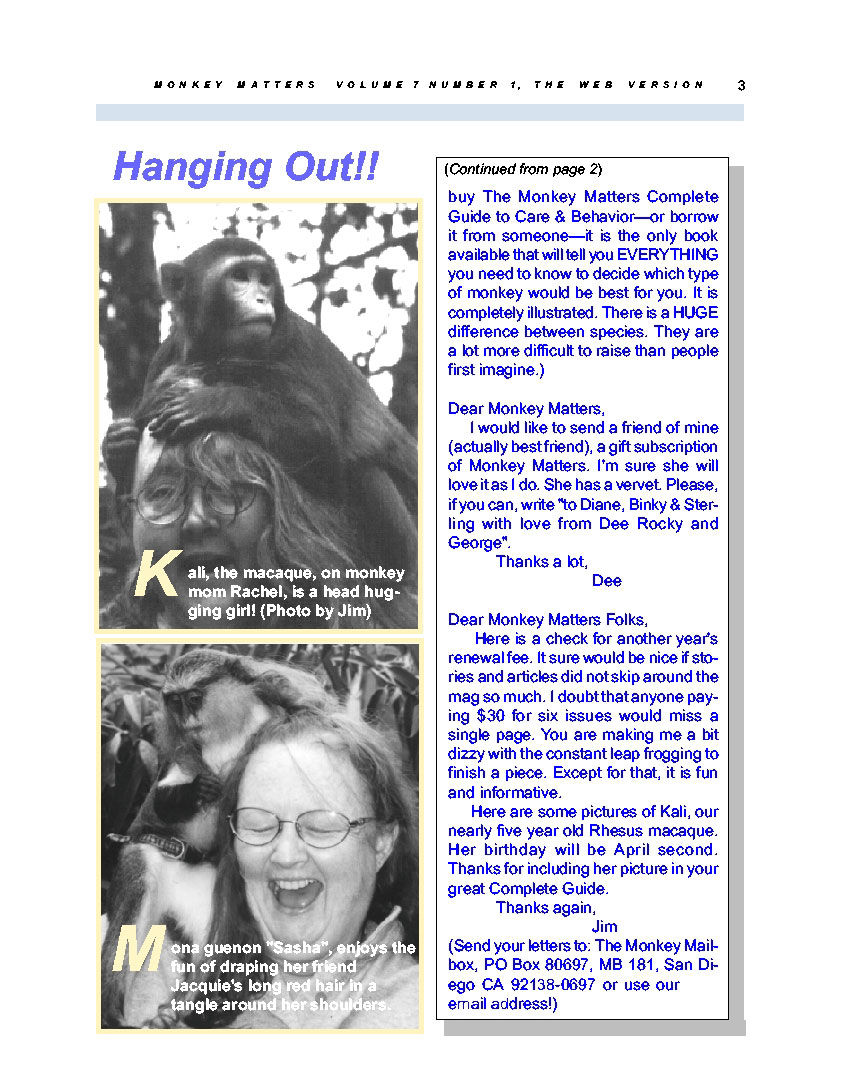 MONKEY MATTERS VOLUME 7 NUMBER 1, THE WEB VERSION 3

Hanging Out!!

Kali, the macaque, on monkey mom Rachel, is a head hugging girl! (Photo by Jim)

Mona guenon "Sasha", enjoys the fun of draping her friend Jacquie's long red hair in a tangle around her shoulders.

(Continued from page 2)

buy The Monkey Matters Complete Guide to Care & Behavior—or borrow it from someone—it is the only book available that will tell you EVERYTHING you need to know to decide which type of monkey would be best for you. It is completely illustrated. There is a HUGE difference between species. They are a lot more difficult to raise than people first imagine.)

Dear Monkey Matters,
I would like to send a friend of mine (actually best friend), a gift subscription of Monkey Matters. I'm sure she will love it as I do. She has a vervet. Please, if you can, write "to Diane, Binky & Sterling with love from Dee Rocky and George".
Thanks a lot,
Dee

Dear Monkey Matters Folks,
Here is a check for another year's renewal fee. It sure would be nice if stories and articles did not skip around the mag so much. I doubt that anyone paying $30 for six issues would miss a single page. You are making me a bit dizzy with the constant leap frogging to finish a piece. Except for that, it is fun and informative.
Here are some pictures of Kali, our nearly five year old Rhesus macaque. Her birthday will be April second. Thanks for including her picture in your great Complete Guide.
Thanks again,
Jim
(Send your letters to: The Monkey Mailbox, PO Box 80697, MB 181, San Diego CA 92138-0697 or use our email address!)